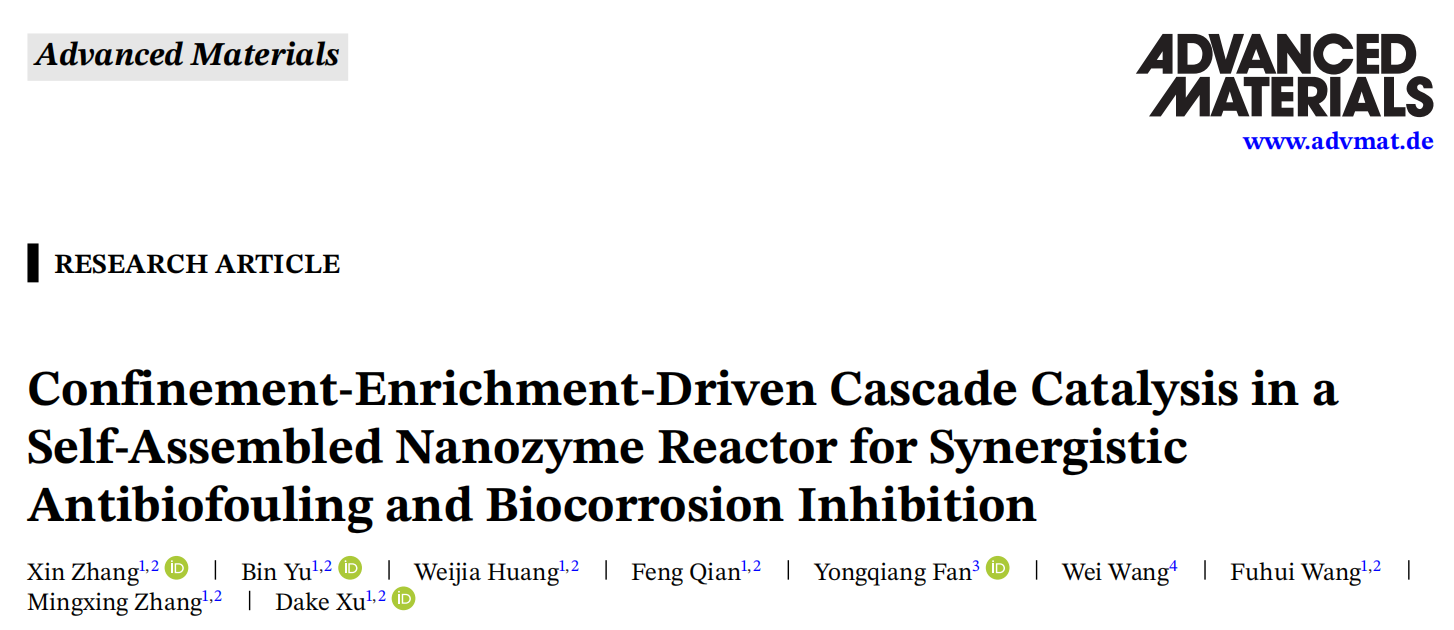 Advanced Materials

ADVANCED MATERIALS
www.advmat.de

RESEARCH ARTICLE

Confinement-Enrichment-Driven Cascade Catalysis in a Self-Assembled Nanozyme Reactor for Synergistic Antibiofouling and Biocorrosion Inhibition

Xin Zhang$^{1,2}$ | Bin Yu$^{1,2}$ | Weijia Huang$^{1,2}$ | Feng Qian$^{1,2}$ | Yongqiang Fan$^{3}$ | Wei Wang$^{4}$ | Fuhui Wang$^{1,2}$ | Mingxing Zhang$^{1,2}$ | Dake Xu$^{1,2}$